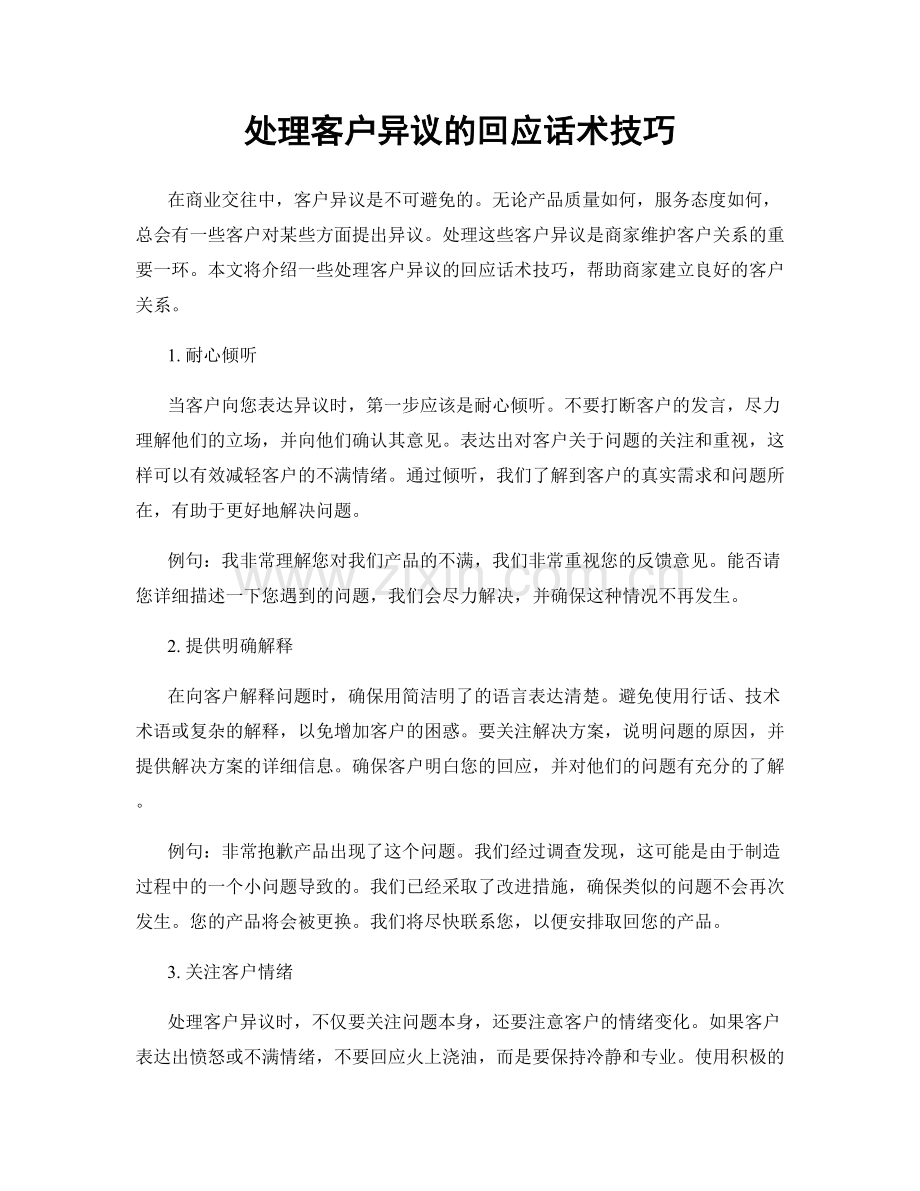 处理客户异议的回应话术技巧

在商业交往中，客户异议是不可避免的。无论产品质量如何，服务态度如何，总会有一些客户对某些方面提出异议。处理这些客户异议是商家维护客户关系的重要一环。本文将介绍一些处理客户异议的回应话术技巧，帮助商家建立良好的客户关系。

1.耐心倾听

当客户向您表达异议时，第一步应该是耐心倾听。不要打断客户的发言，尽力理解他们的立场，并向他们确认其意见。表达出对客户关于问题的关注和重视，这样可以有效减轻客户的不满情绪。通过倾听，我们了解到客户的真实需求和问题所在，有助于更好地解决问题。

例句：我非常理解您对我们产品的不满，我们非常重视您的反馈意见。能否请您详细描述一下您遇到的问题，我们会尽力解决，并确保这种情况不再发生。

2.提供明确解释

在向客户解释问题时，确保用简洁明了的语言表达清楚。避免使用行话、技术术语或复杂的解释，以免增加客户的困惑。要关注解决方案，说明问题的原因，并提供解决方案的详细信息。确保客户明白您的回应，并对他们的问题有充分的了解。

例句：非常抱歉产品出现了这个问题。我们经过调查发现，这可能是由于制造过程中的一个小问题导致的。我们已经采取了改进措施，确保类似的问题不会再次发生。您的产品将会被更换。我们将尽快联系您，以便安排取回您的产品。

3.关注客户情绪

处理客户异议时，不仅要关注问题本身，还要注意客户的情绪变化。如果客户表达出愤怒或不满情绪，不要回应火上浇油，而是要保持冷静和专业。使用积极的

www.zixin.com.cn